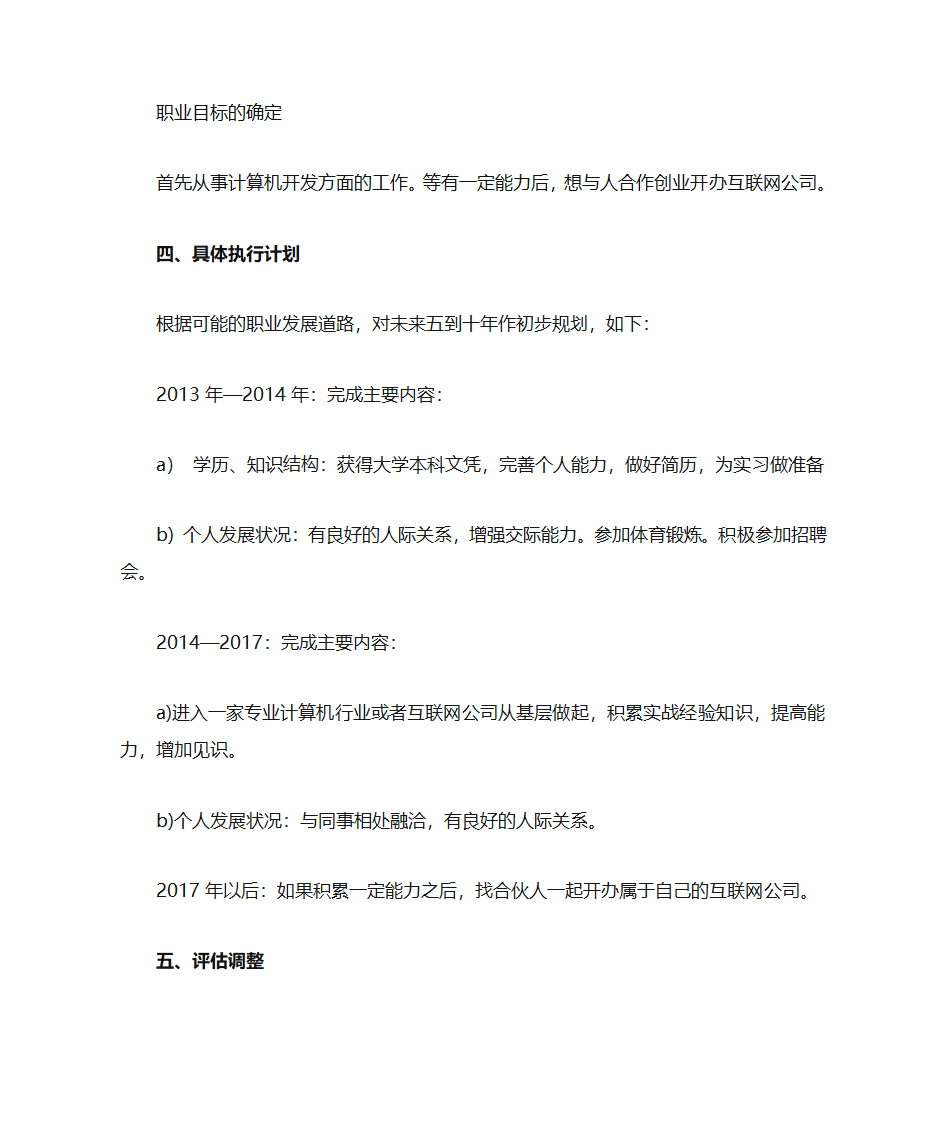 职业目标的确定

首先从事计算机开发方面的工作。等有一定能力后，想与人合作创业开办互联网公司。

四、具体执行计划

根据可能的职业发展道路，对未来五到十年作初步规划，如下:

2013 年—2014 年：完成主要内容:

a) 学历、知识结构：获得大学本科文凭，完善个人能力，做好简历，为实习做准备

b) 个人发展状况：有良好的人际关系，增强交际能力。参加体育锻炼。积极参加招聘会。

2014—2017：完成主要内容:

a)进入一家专业计算机行业或者互联网公司从基层做起，积累实战经验知识，提高能力，增加见识。

b)个人发展状况：与同事相处融洽，有良好的人际关系。

2017 年以后：如果积累一定能力之后，找合伙人一起开办属于自己的互联网公司。

五、评估调整